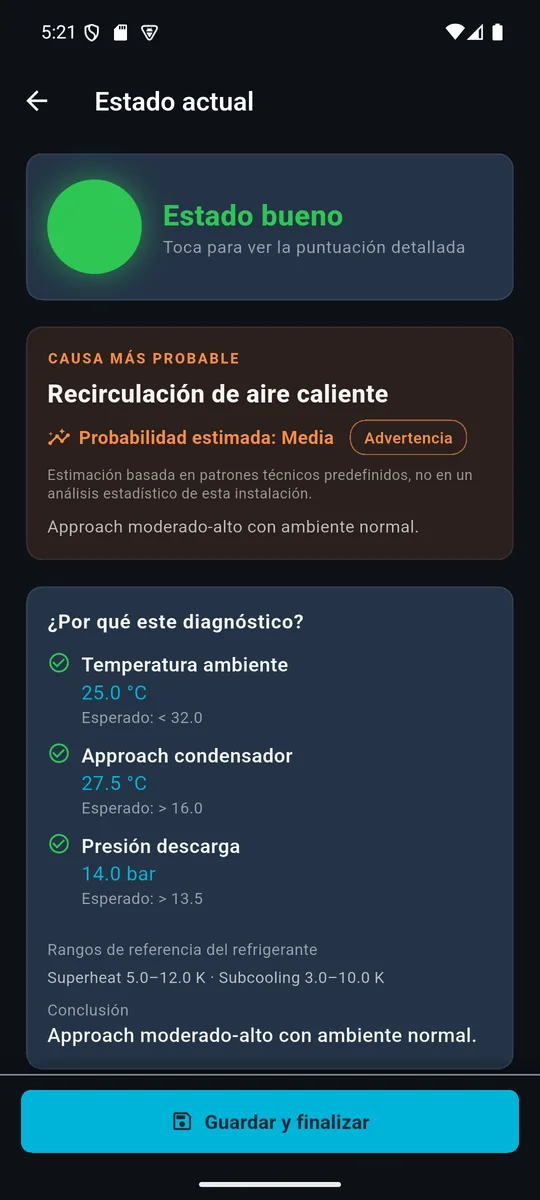 5:21

Estado actual

Estado bueno
Toca para ver la puntuación detallada

CAUSA MÁS PROBABLE
Recirculación de aire caliente
Probabilidad estimada: Media
Advertencia
Estimación basada en patrones técnicos predefinidos, no en un análisis estadístico de esta instalación.
Approach moderado-alto con ambiente normal.

¿Por qué este diagnóstico?
Temperatura ambiente
25.0 °C
Esperado: < 32.0
Approach condensador
27.5 °C
Esperado: > 16.0
Presión descarga
14.0 bar
Esperado: > 13.5

Rangos de referencia del refrigerante
Superheat 5.0–12.0 K · Subcooling 3.0–10.0 K
Conclusión
Approach moderado-alto con ambiente normal.

Guardar y finalizar